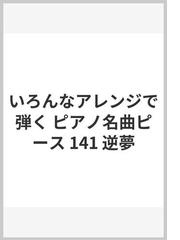 いろんなアレンジで弾く ピアノ名曲ピース 141 逆夢